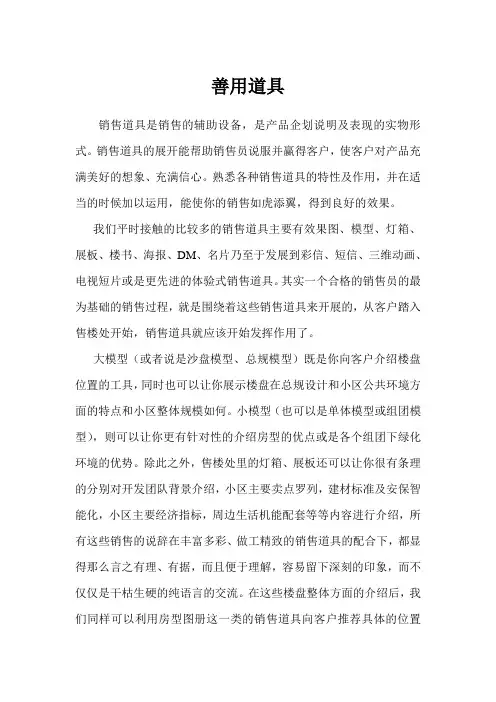 善用道具

销售道具是销售的辅助设备，是产品企划说明及表现的实物形式。销售道具的展开能帮助销售员说服并赢得客户，使客户对产品充满美好的想象、充满信心。熟悉各种销售道具的特性及作用，并在适当的时候加以运用，能使你的销售如虎添翼，得到良好的效果。

我们平时接触的比较多的销售道具主要有效果图、模型、灯箱、展板、楼书、海报、DM、名片乃至于发展到彩信、短信、三维动画、电视短片或是更先进的体验式销售道具。其实一个合格的销售员的最为基础的销售过程，就是围绕着这些销售道具来开展的，从客户踏入售楼处开始，销售道具就应该开始发挥作用了。

大模型（或者说是沙盘模型、总规模型）既是你向客户介绍楼盘位置的工具，同时也可以让你展示楼盘在总规设计和小区公共环境方面的特点和小区整体规模如何。小模型（也可以是单体模型或组团模型），则可以让你更有针对性的介绍房型的优点或是各个组团下绿化环境的优势。除此之外，售楼处里的灯箱、展板还可以让你很有条理的分别对开发团队背景介绍，小区主要卖点罗列，建材标准及安保智能化，小区主要经济指标，周边生活机能配套等等内容进行介绍，所有这些销售的说辞在丰富多彩、做工精致的销售道具的配合下，都显得那么言之有理、有据，而且便于理解，容易留下深刻的印象，而不仅仅是干枯生硬的纯语言的交流。在这些楼盘整体方面的介绍后，我们同样可以利用房型图册这一类的销售道具向客户推荐具体的位置